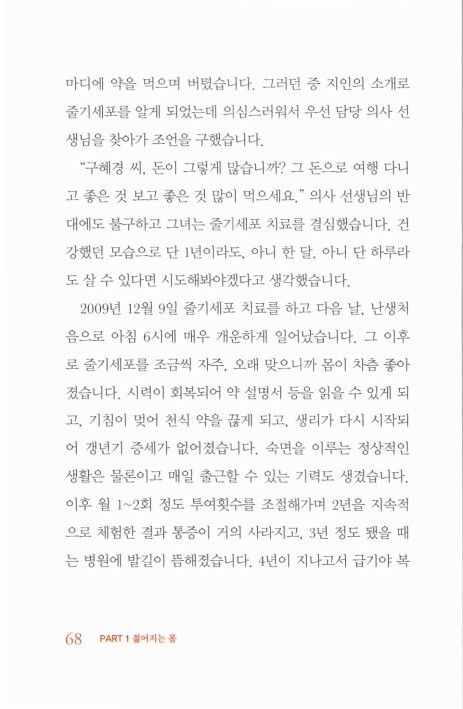 마디에 약을 먹으며 버텼습니다. 그러던 중 지인의 소개로 줄기세포를 알게 되었는데 의심스러워서 우선 담당 의사 선생님을 찾아가 조언을 구했습니다.

"구혜경 씨, 돈이 그렇게 많습니까? 그 돈으로 여행 다니고 좋은 것 보고 좋은 것 많이 먹으세요." 의사 선생님의 반대에도 불구하고 그녀는 줄기세포 치료를 결심했습니다. 건강했던 모습으로 단 1년이라도, 아니 한 달, 아니 단 하루라도 살 수 있다면 시도해봐야겠다고 생각했습니다.

2009년 12월 9일 줄기세포 치료를 하고 다음 날, 난생처음으로 아침 6시에 매우 개운하게 일어났습니다. 그 이후로 줄기세포를 조금씩 자주, 오래 맞으니까 몸이 차츰 좋아졌습니다. 시력이 회복되어 약 설명서 등을 읽을 수 있게 되고, 기침이 멎어 천식 약을 끊게 되고, 생리가 다시 시작되어 갱년기 증세가 없어졌습니다. 숙면을 이루는 정상적인 생활은 물론이고 매일 출근할 수 있는 기력도 생겼습니다. 이후 월 1~2회 정도 투여횟수를 조절해가며 2년을 지속적으로 체험한 결과 통증이 거의 사라지고, 3년 정도 됐을 때는 병원에 발길이 뜸해졌습니다. 4년이 지나고서 급기야 복

68 PART 1 젊어지는 몸